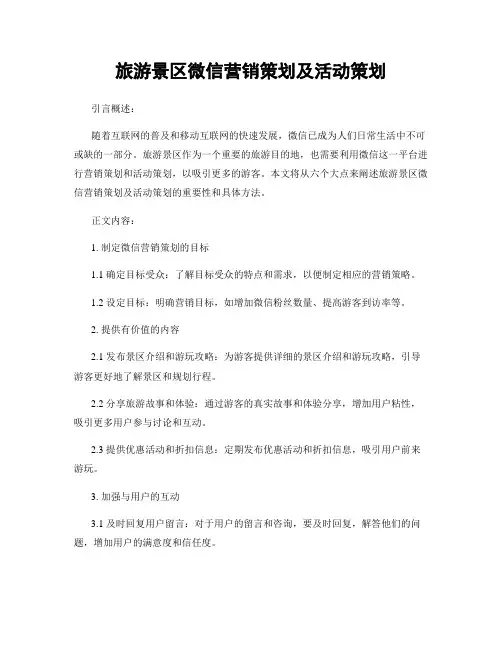 旅游景区微信营销策划及活动策划

引言概述：

随着互联网的普及和移动互联网的快速发展，微信已成为人们日常生活中不可或缺的一部分。旅游景区作为一个重要的旅游目的地，也需要利用微信这一平台进行营销策划和活动策划，以吸引更多的游客。本文将从六个大点来阐述旅游景区微信营销策划及活动策划的重要性和具体方法。

正文内容：

1. 制定微信营销策划的目标

1.1 确定目标受众：了解目标受众的特点和需求，以便制定相应的营销策略。

1.2 设定目标：明确营销目标，如增加微信粉丝数量、提高游客到访率等。

2. 提供有价值的内容

2.1 发布景区介绍和游玩攻略：为游客提供详细的景区介绍和游玩攻略，引导游客更好地了解景区和规划行程。

2.2 分享旅游故事和体验：通过游客的真实故事和体验分享，增加用户粘性，吸引更多用户参与讨论和互动。

2.3 提供优惠活动和折扣信息：定期发布优惠活动和折扣信息，吸引用户前来游玩。

3. 加强与用户的互动

3.1 及时回复用户留言：对于用户的留言和咨询，要及时回复，解答他们的问题，增加用户的满意度和信任度。